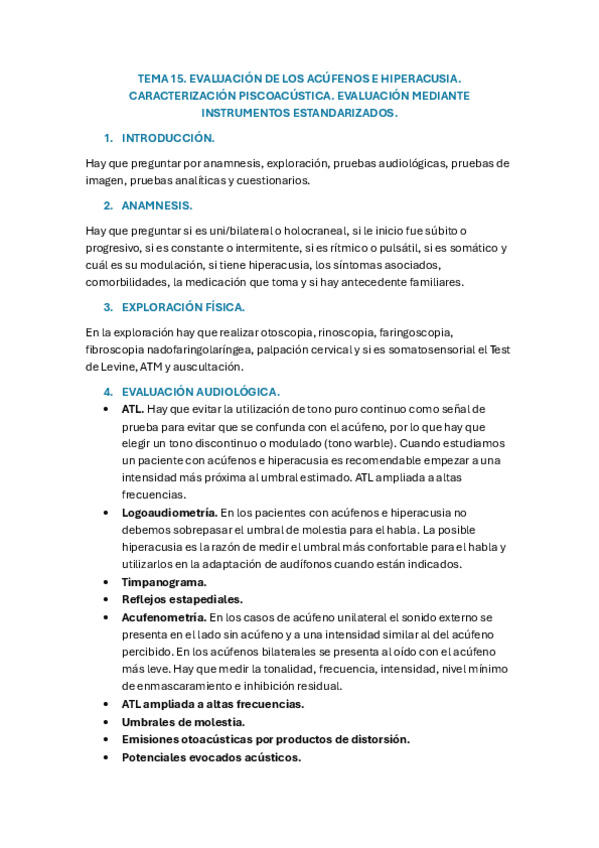 TEMA 15. EVALUACIÓN DE LOS ACÚFENOS E HIPERACUSIA. CARACTERIZACIÓN PISCOACÚSTICA. EVALUACIÓN MEDIANTE INSTRUMENTOS ESTANDARIZADOS.

1. INTRODUCCIÓN.

Hay que preguntar por anamnesis, exploración, pruebas audiológicas, pruebas de imagen, pruebas analíticas y cuestionarios.

2. ANAMNESIS.

Hay que preguntar si es uni/bilateral o holocraneal, si le inicio fue súbito o progresivo, si es constante o intermitente, si es rítmico o pulsátil, si es somático y cuál es su modulación, si tiene hiperacusia, los síntomas asociados, comorbilidades, la medicación que toma y si hay antecedente familiares.

3. EXPLORACIÓN FÍSICA.

En la exploración hay que realizar otoscopia, rinoscopia, faringoscopia, fibroscopia nadofaringolaríngea, palpación cervical y si es somatosensorial el Test de Levine, ATM y auscultación.

4. EVALUACIÓN AUDIOLÓGICA.

• ATL. Hay que evitar la utilización de tono puro continuo como señal de prueba para evitar que se confunda con el acúfeno, por lo que hay que elegir un tono discontinuo o modulado (tono warble). Cuando estudiamos un paciente con acúfenos e hiperacusia es recomendable empezar a una intensidad más próxima al umbral estimado. ATL ampliada a altas frecuencias.
• Logoaudiometría. En los pacientes con acúfenos e hiperacusia no debemos sobrepasar el umbral de molestia para el habla. La posible hiperacusia es la razón de medir el umbral más confortable para el habla y utilizarlos en la adaptación de audífonos cuando están indicados.
• Timpanograma.
• Reflejos estapediales.
• Acufenometría. En los casos de acúfeno unilateral el sonido externo se presenta en el lado sin acúfeno y a una intensidad similar al del acúfeno percibido. En los acúfenos bilaterales se presenta al oído con el acúfeno más leve. Hay que medir la tonalidad, frecuencia, intensidad, nivel mínimo de enmascaramiento e inhibición residual.
• ATL ampliada a altas frecuencias.
• Umbrales de molestia.
• Emisiones otoacústicas por productos de distorsión.
• Potenciales evocados acústicos.